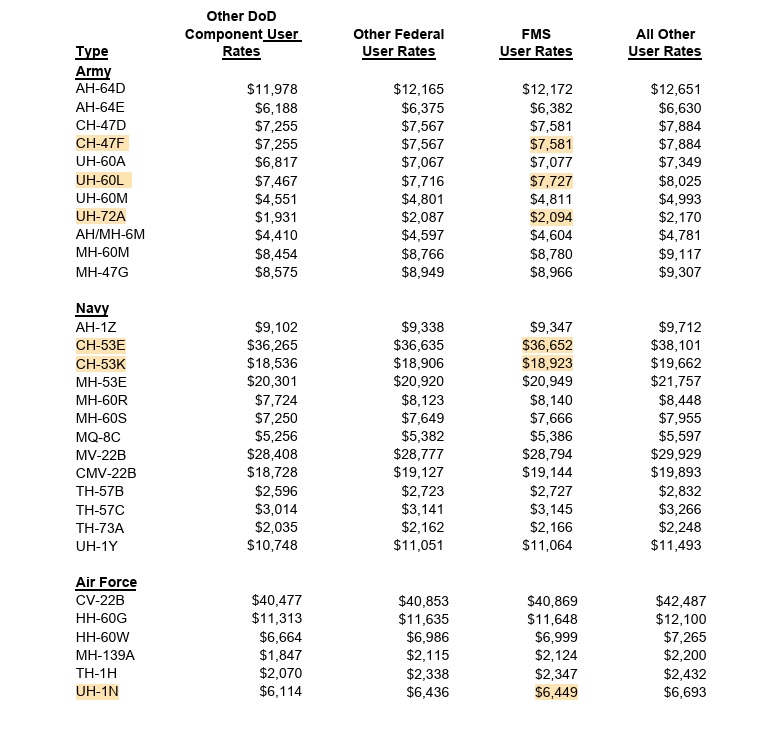 | Type | Other DoD Component User Rates | Other Federal User Rates | FMS User Rates | All Other User Rates |
|---|---|---|---|---|
| **Army** | | | | |
| AH-64D | $11,978 | $12,165 | $12,172 | $12,651 |
| AH-64E | $6,188 | $6,375 | $6,382 | $6,630 |
| CH-47D | $7,255 | $7,567 | $7,581 | $7,884 |
| CH-47F | $7,255 | $7,567 | $7,581 | $7,884 |
| UH-60A | $6,817 | $7,067 | $7,077 | $7,349 |
| UH-60L | $7,467 | $7,716 | $7,727 | $8,025 |
| UH-60M | $4,551 | $4,801 | $4,811 | $4,993 |
| UH-72A | $1,931 | $2,087 | $2,094 | $2,170 |
| AH/MH-6M | $4,410 | $4,597 | $4,604 | $4,781 |
| MH-60M | $8,454 | $8,766 | $8,780 | $9,117 |
| MH-47G | $8,575 | $8,949 | $8,966 | $9,307 |
| **Navy** | | | | |
| AH-1Z | $9,102 | $9,338 | $9,347 | $9,712 |
| CH-53E | $36,265 | $36,635 | $36,652 | $38,101 |
| CH-53K | $18,536 | $18,906 | $18,923 | $19,662 |
| MH-53E | $20,301 | $20,920 | $20,949 | $21,757 |
| MH-60R | $7,724 | $8,123 | $8,140 | $8,448 |
| MH-60S | $7,250 | $7,649 | $7,666 | $7,955 |
| MQ-8C | $5,256 | $5,382 | $5,386 | $5,597 |
| MV-22B | $28,408 | $28,777 | $28,794 | $29,929 |
| CMV-22B | $18,728 | $19,127 | $19,144 | $19,893 |
| TH-57B | $2,596 | $2,723 | $2,727 | $2,832 |
| TH-57C | $3,014 | $3,141 | $3,145 | $3,266 |
| TH-73A | $2,035 | $2,162 | $2,166 | $2,248 |
| UH-1Y | $10,748 | $11,051 | $11,064 | $11,493 |
| **Air Force** | | | | |
| CV-22B | $40,477 | $40,853 | $40,869 | $42,487 |
| HH-60G | $11,313 | $11,635 | $11,648 | $12,100 |
| HH-60W | $6,664 | $6,986 | $6,999 | $7,265 |
| MH-139A | $1,847 | $2,115 | $2,124 | $2,200 |
| TH-1H | $2,070 | $2,338 | $2,347 | $2,432 |
| UH-1N | $6,114 | $6,436 | $6,449 | $6,693 |